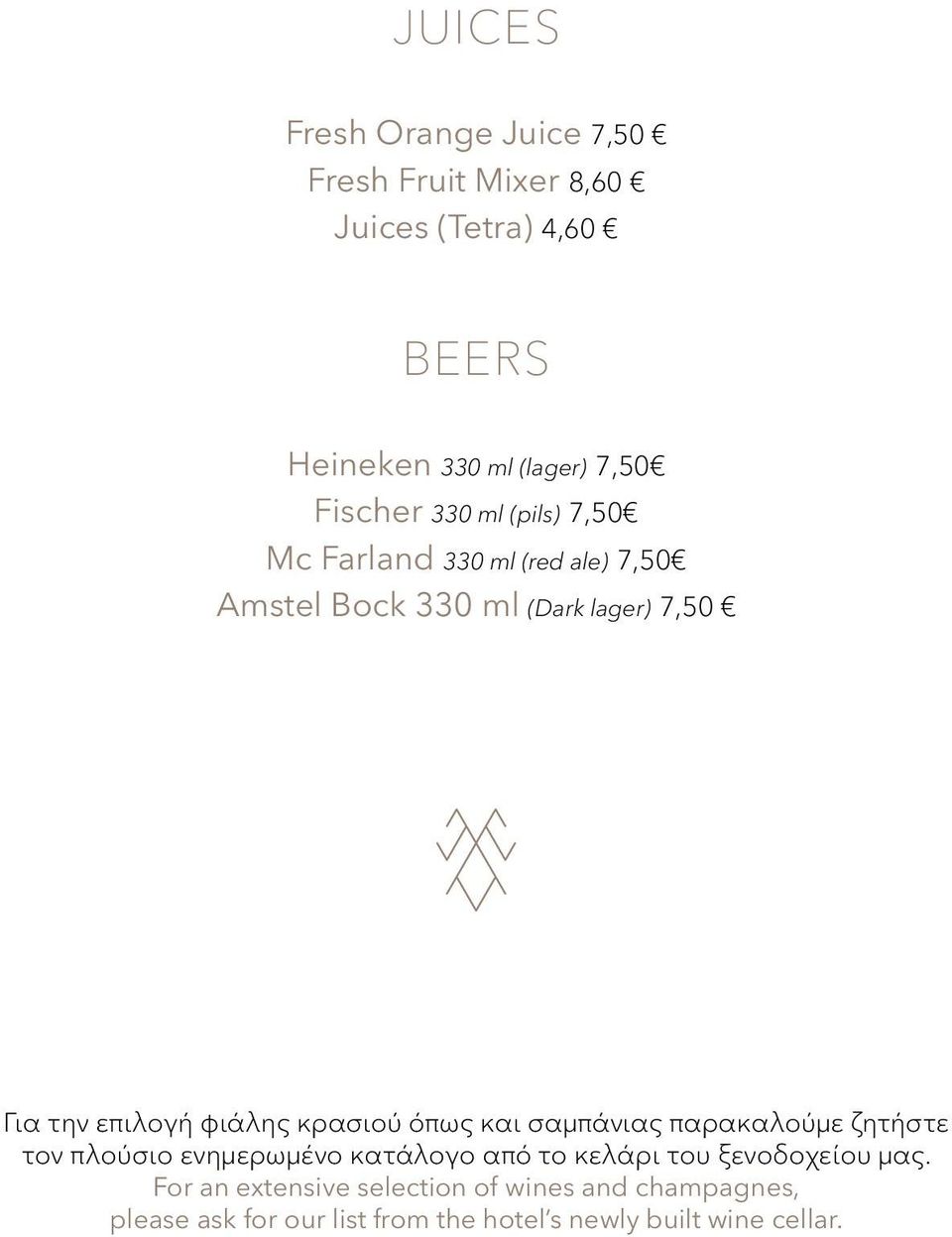 JUICES

Fresh Orange Juice 7,50 €
Fresh Fruit Mixer 8,60 €
Juices (Tetra) 4,60 €

BEERS

Heineken 330 ml (lager) 7,50€
Fischer 330 ml (pils) 7,50€
Mc Farland 330 ml (red ale) 7,50€
Amstel Bock 330 ml (Dark lager) 7,50 €

Για την επιλογή φιάλης κρασιού όπως και σαμπάνιας παρακαλούμε ζητήστε τον πλούσιο ενημερωμένο κατάλογο από το κελάρι του ξενοδοχείου μας.
For an extensive selection of wines and champagnes, please ask for our list from the hotel's newly built wine cellar.